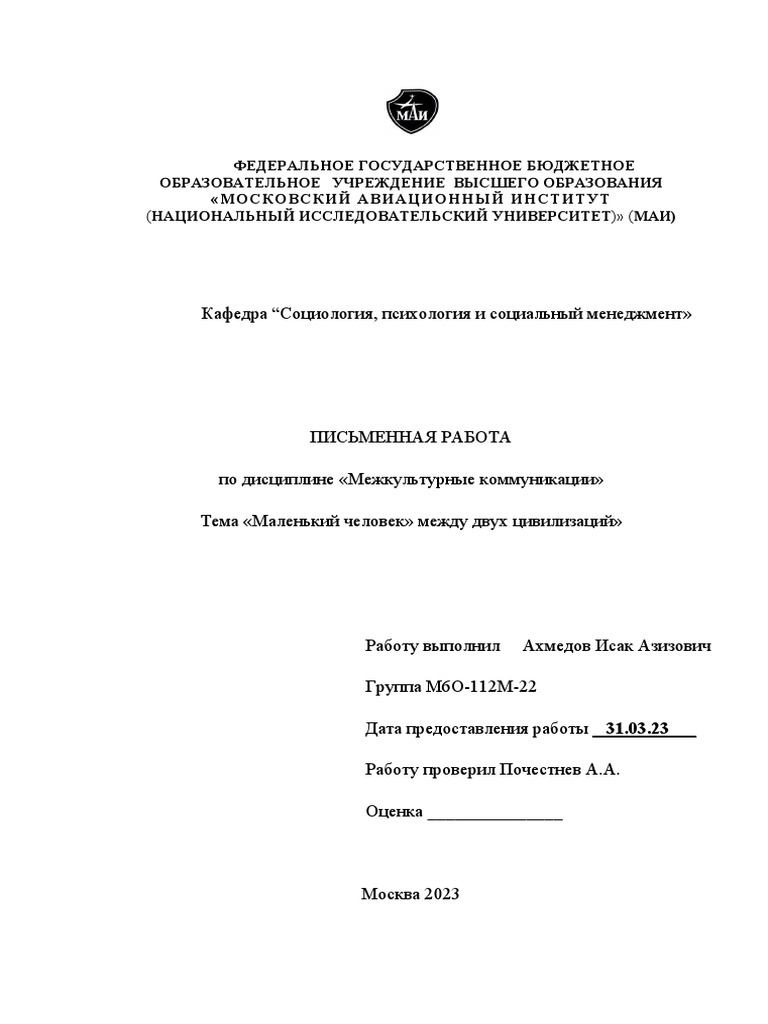 МАИ

ФЕДЕРАЛЬНОЕ ГОСУДАРСТВЕННОЕ БЮДЖЕТНОЕ ОБРАЗОВАТЕЛЬНОЕ УЧРЕЖДЕНИЕ ВЫСШЕГО ОБРАЗОВАНИЯ «МОСКОВСКИЙ АВИАЦИОННЫЙ ИНСТИТУТ (НАЦИОНАЛЬНЫЙ ИССЛЕДОВАТЕЛЬСКИЙ УНИВЕРСИТЕТ)» (МАИ)

Кафедра “Социология, психология и социальный менеджмент»

ПИСЬМЕННАЯ РАБОТА

по дисциплине «Межкультурные коммуникации»

Тема «Маленький человек» между двух цивилизаций»

Работу выполнил Ахмедов Исак Азизович

Группа М6О-112М-22

Дата предоставления работы __31.03.23____

Работу проверил Почестнев А.А.

Оценка ________________

Москва 2023